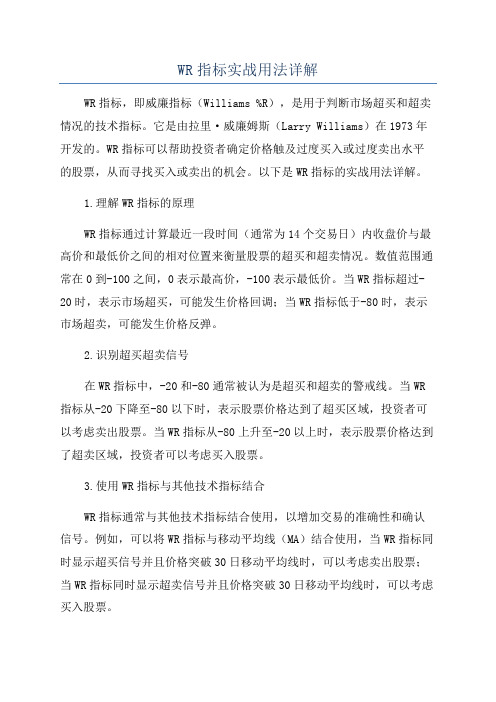 WR 指标实战用法详解

WR 指标，即威廉指标（Williams %R），是用于判断市场超买和超卖情况的技术指标。它是由拉里·威廉姆斯（Larry Williams）在 1973 年开发的。WR 指标可以帮助投资者确定价格触及过度买入或过度卖出水平的股票，从而寻找买入或卖出的机会。以下是 WR 指标的实战用法详解。

1.理解 WR 指标的原理

WR 指标通过计算最近一段时间（通常为 14 个交易日）内收盘价与最高价和最低价之间的相对位置来衡量股票的超买和超卖情况。数值范围通常在 0 到-100 之间，0 表示最高价，-100 表示最低价。当 WR 指标超过-20 时，表示市场超买，可能发生价格回调；当 WR 指标低于-80 时，表示市场超卖，可能发生价格反弹。

2.识别超买超卖信号

在 WR 指标中，-20 和-80 通常被认为是超买和超卖的警戒线。当 WR 指标从-20 下降至-80 以下时，表示股票价格达到了超买区域，投资者可以考虑卖出股票。当 WR 指标从-80 上升至-20 以上时，表示股票价格达到了超卖区域，投资者可以考虑买入股票。

3.使用 WR 指标与其他技术指标结合

WR 指标通常与其他技术指标结合使用，以增加交易的准确性和确认信号。例如，可以将 WR 指标与移动平均线（MA）结合使用，当 WR 指标同时显示超买信号并且价格突破 30 日移动平均线时，可以考虑卖出股票；当 WR 指标同时显示超卖信号并且价格突破 30 日移动平均线时，可以考虑买入股票。